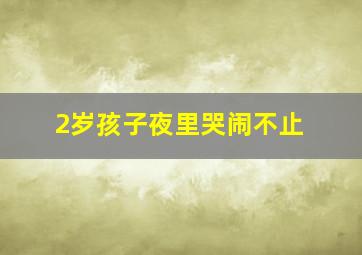 2岁孩子夜里哭闹不止